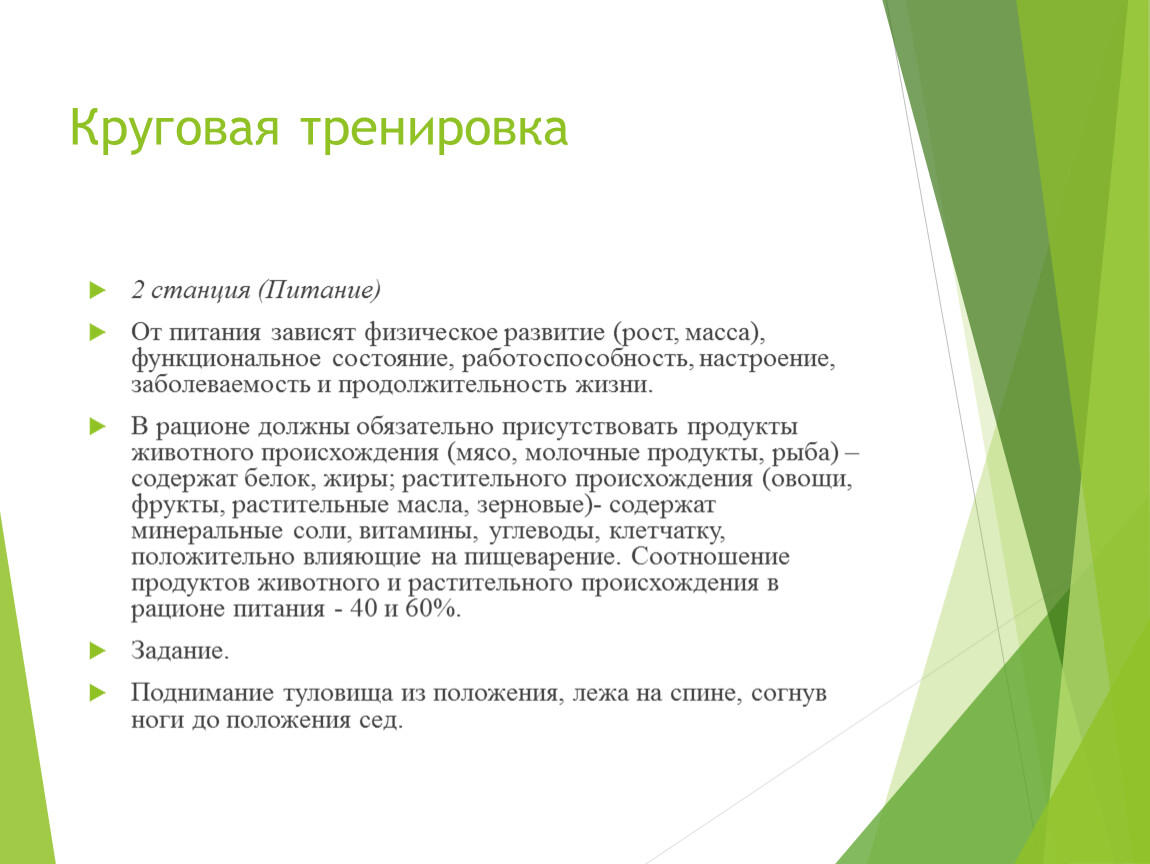 Круговая тренировка

2 станция (Питание)

От питания зависят физическое развитие (рост, масса), функциональное состояние, работоспособность, настроение, заболеваемость и продолжительность жизни.

В рационе должны обязательно присутствовать продукты животного происхождения (мясо, молочные продукты, рыба) – содержат белок, жиры; растительного происхождения (овощи, фрукты, растительные масла, зерновые)- содержат минеральные соли, витамины, углеводы, клетчатку, положительно влияющие на пищеварение. Соотношение продуктов животного и растительного происхождения в рационе питания - 40 и 60%.

Задание.

Поднимание туловища из положения, лежа на спине, согнув ноги до положения сед.